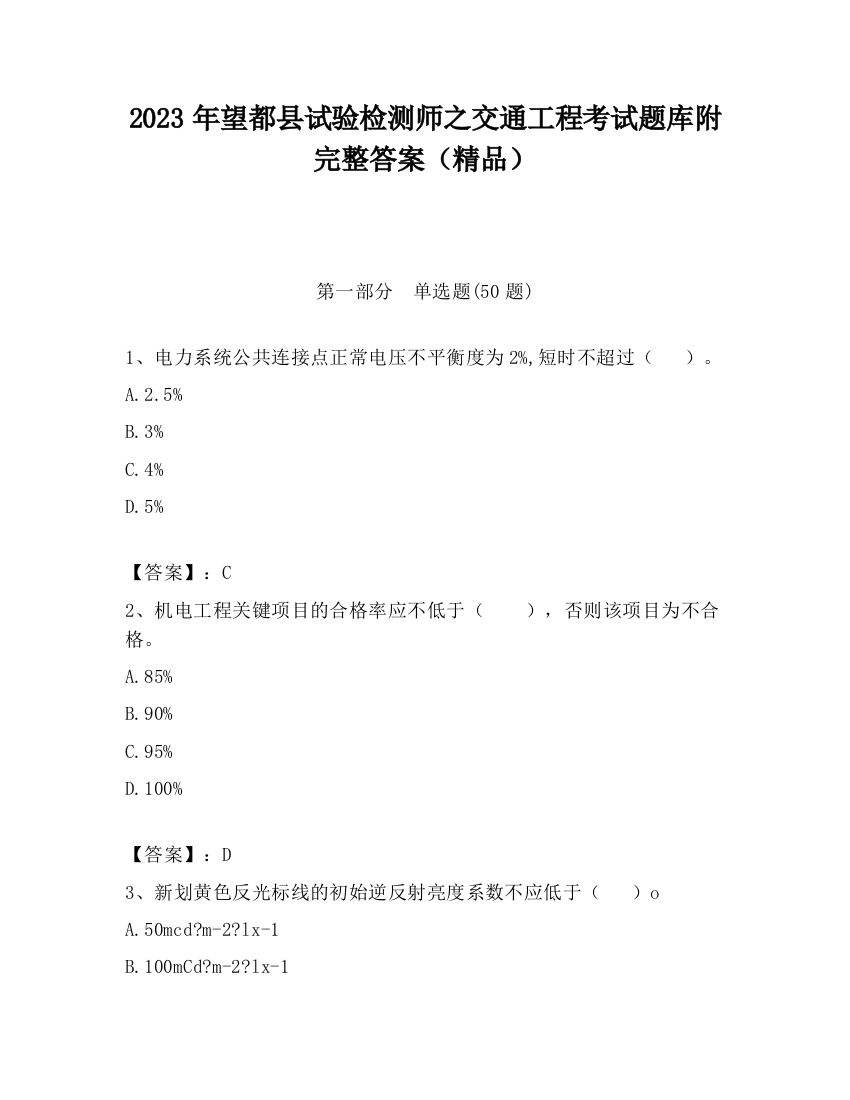 2023 年望都县试验检测师之交通工程考试题库附完整答案（精品）

第一部分　单选题(50 题)

1、电力系统公共连接点正常电压不平衡度为 2%,短时不超过（　　）。

A.2.5%

B.3%

C.4%

D.5%

【答案】：C

2、机电工程关键项目的合格率应不低于（　　），否则该项目为不合格。

A.85%

B.90%

C.95%

D.100%

【答案】：D

3、新划黄色反光标线的初始逆反射亮度系数不应低于（　　）o

A.50mcd?m-2?lx-1

B.100mCd?m-2?lx-1